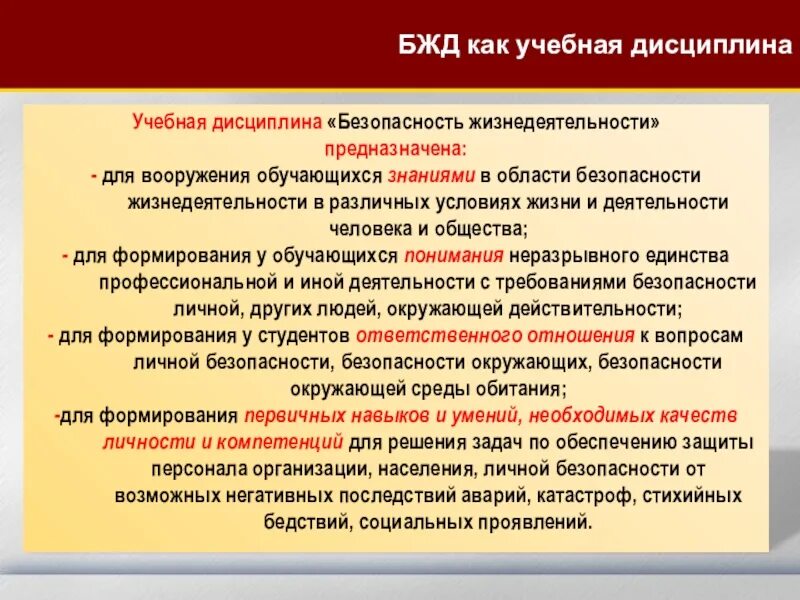 БЖД как учебная дисциплина

Учебная дисциплина «Безопасность жизнедеятельности» предназначена:

- для вооружения обучающихся знаниями в области безопасности жизнедеятельности в различных условиях жизни и деятельности человека и общества;

- для формирования у обучающихся понимания неразрывного единства профессиональной и иной деятельности с требованиями безопасности личной, других людей, окружающей действительности;

- для формирования у студентов ответственного отношения к вопросам личной безопасности, безопасности окружающих, безопасности окружающей среды обитания;

-для формирования первичных навыков и умений, необходимых качеств личности и компетенций для решения задач по обеспечению защиты персонала организации, населения, личной безопасности от возможных негативных последствий аварий, катастроф, стихийных бедствий, социальных проявлений.